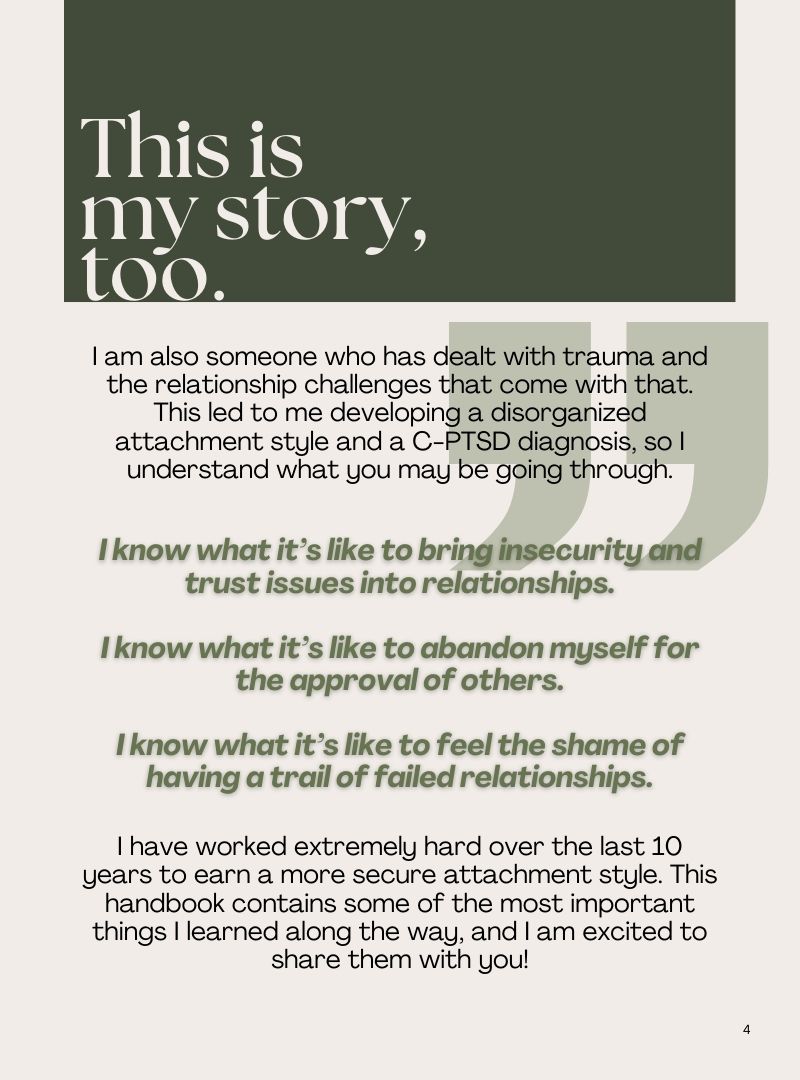 This is my story, too.

I am also someone who has dealt with trauma and the relationship challenges that come with that. This led to me developing a disorganized attachment style and a C-PTSD diagnosis, so I understand what you may be going through.

I know what it's like to bring insecurity and trust issues into relationships.

I know what it's like to abandon myself for the approval of others.

I know what it's like to feel the shame of having a trail of failed relationships.

I have worked extremely hard over the last 10 years to earn a more secure attachment style. This handbook contains some of the most important things I learned along the way, and I am excited to share them with you!

4